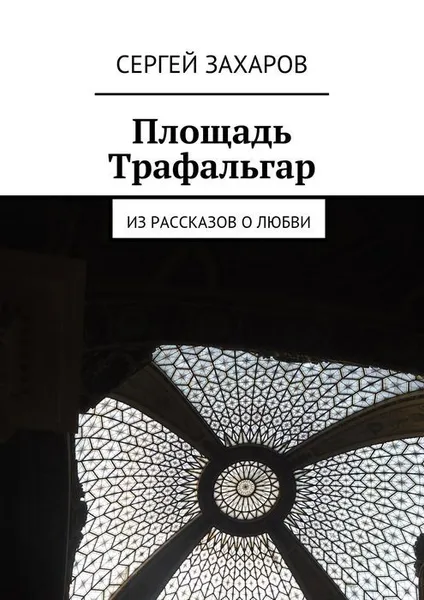 СЕРГЕЙ ЗАХАРОВ

Площадь Трафальгар

ИЗ РАССКАЗОВ О ЛЮБВИ